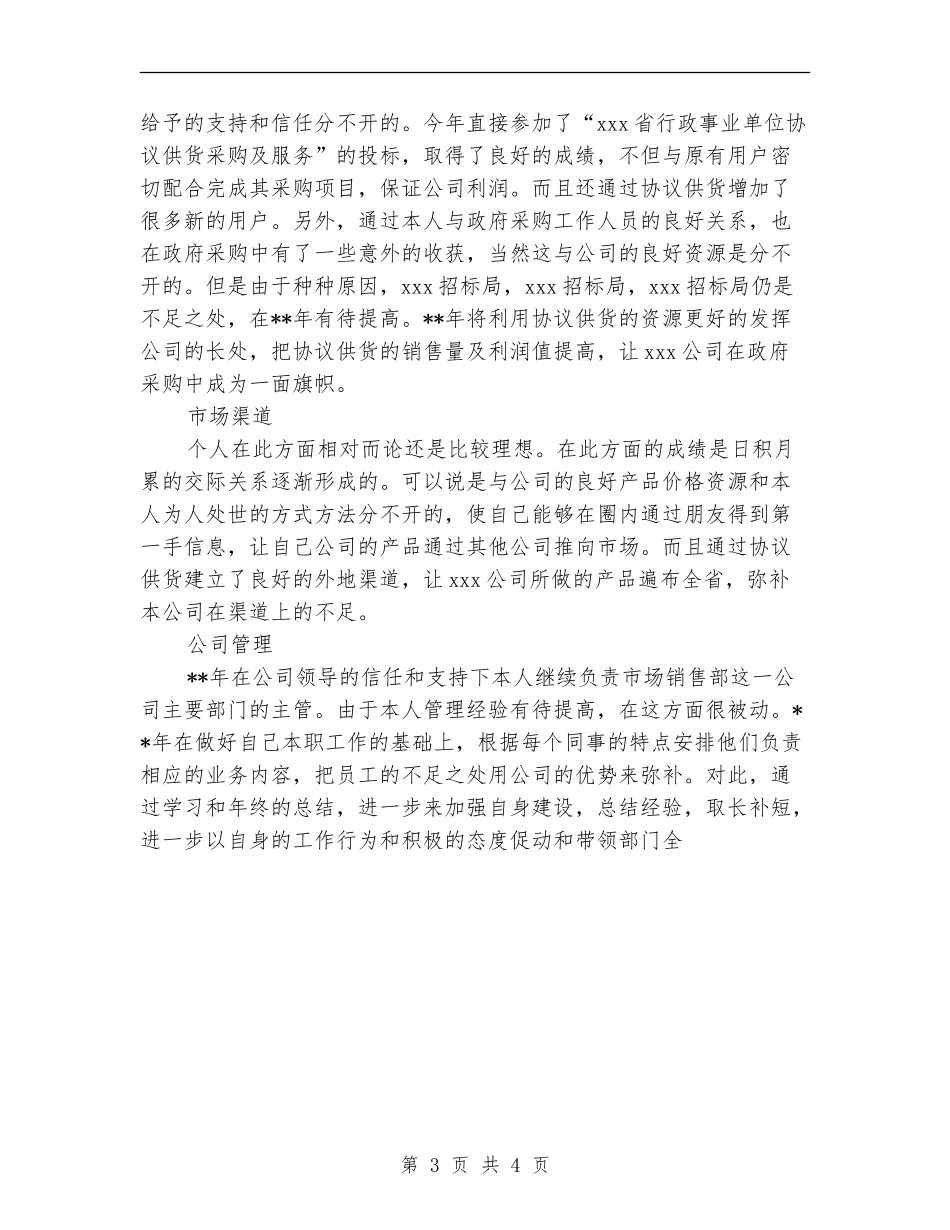 给予的支持和信任分不开的。今年直接参加了“xxx省行政事业单位协议供货采购及服务”的投标，取得了良好的成绩，不但与原有用户密切配合完成其采购项目，保证公司利润。而且还通过协议供货增加了很多新的用户。另外，通过本人与政府采购工作人员的良好关系，也在政府采购中有了一些意外的收获，当然这与公司的良好资源是分不开的。但是由于种种原因，xxx招标局，xxx招标局，xxx招标局仍是不足之处，在**年有待提高。**年将利用协议供货的资源更好的发挥公司的长处，把协议供货的销售量及利润值提高，让xxx公司在政府采购中成为一面旗帜。

市场渠道

个人在此方面相对而论还是比较理想。在此方面的成绩是日积月累的交际关系逐渐形成的。可以说是与公司的良好产品价格资源和本人为人处世的方式方法分不开的，使自己能够在圈内通过朋友得到第一手信息，让自己公司的产品通过其他公司推向市场。而且通过协议供货建立了良好的外地渠道，让xxx公司所做的产品遍布全省，弥补本公司在渠道上的不足。

公司管理

**年在公司领导的信任和支持下本人继续负责市场销售部这一公司主要部门的主管。由于本人管理经验有待提高，在这方面很被动。**年在做好自己本职工作的基础上，根据每个同事的特点安排他们负责相应的业务内容，把员工的不足之处用公司的优势来弥补。对此，通过学习和年终的总结，进一步来加强自身建设，总结经验，取长补短，进一步以自身的工作行为和积极的态度促动和带领部门全

第 3 页 共 4 页